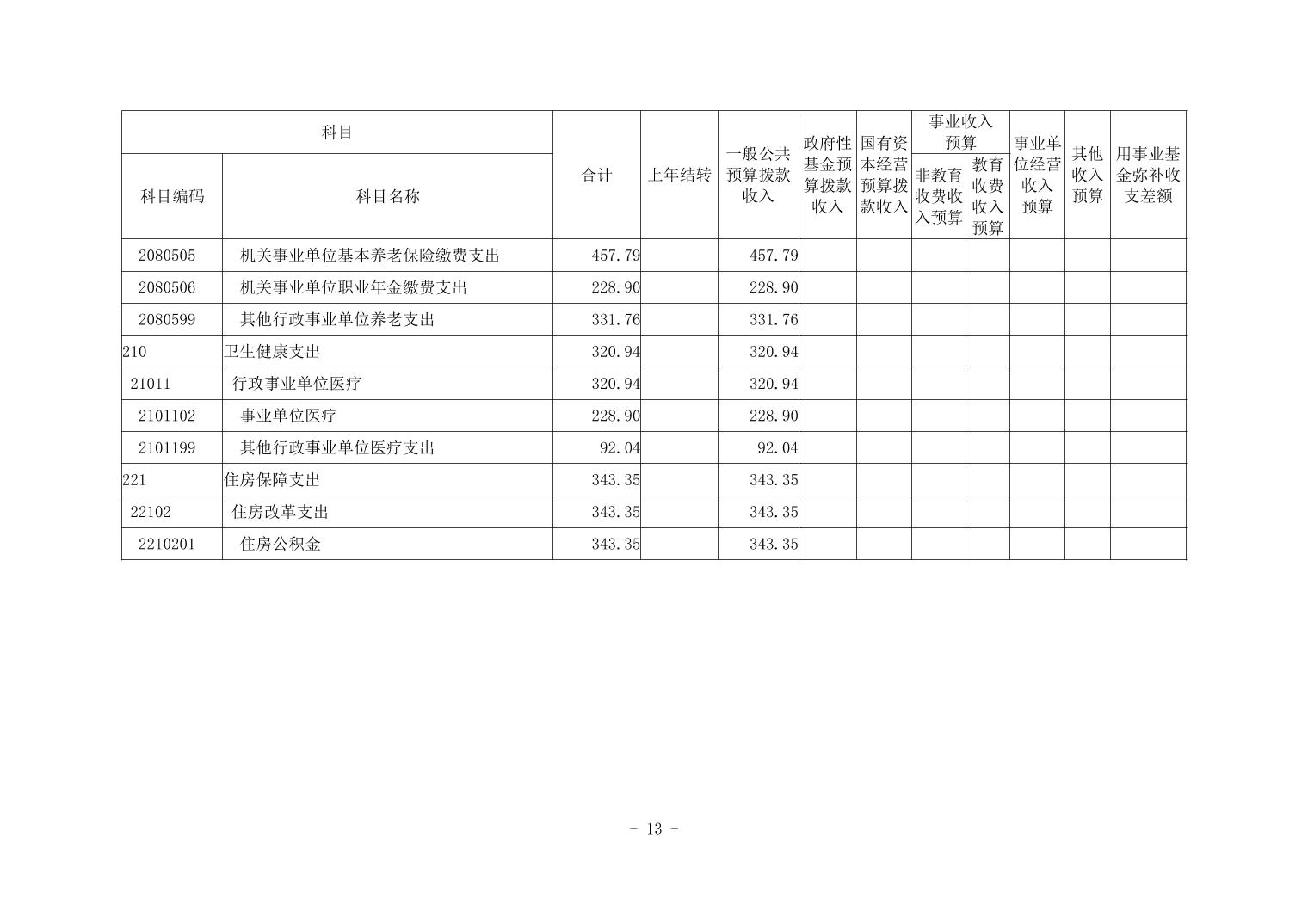 | 科目编码 | 科目名称 | 合计 | 上年结转 | 一般公共预算拨款收入 | 政府性基金预算拨款收入 | 国有资本经营预算拨款收入 | 事业收入预算 非教育收费收入预算 | 事业收入预算 教育收费收入预算 | 事业单位经营收入预算 | 其他收入预算 | 用事业基金弥补收支差额 |
|---|---|---|---|---|---|---|---|---|---|---|---|
| 2080505 | 机关事业单位基本养老保险缴费支出 | 457.79 | | 457.79 | | | | | | | |
| 2080506 | 机关事业单位职业年金缴费支出 | 228.90 | | 228.90 | | | | | | | |
| 2080599 | 其他行政事业单位养老支出 | 331.76 | | 331.76 | | | | | | | |
| 210 | 卫生健康支出 | 320.94 | | 320.94 | | | | | | | |
| 21011 | 行政事业单位医疗 | 320.94 | | 320.94 | | | | | | | |
| 2101102 | 事业单位医疗 | 228.90 | | 228.90 | | | | | | | |
| 2101199 | 其他行政事业单位医疗支出 | 92.04 | | 92.04 | | | | | | | |
| 221 | 住房保障支出 | 343.35 | | 343.35 | | | | | | | |
| 22102 | 住房改革支出 | 343.35 | | 343.35 | | | | | | | |
| 2210201 | 住房公积金 | 343.35 | | 343.35 | | | | | | | |

- 13 -